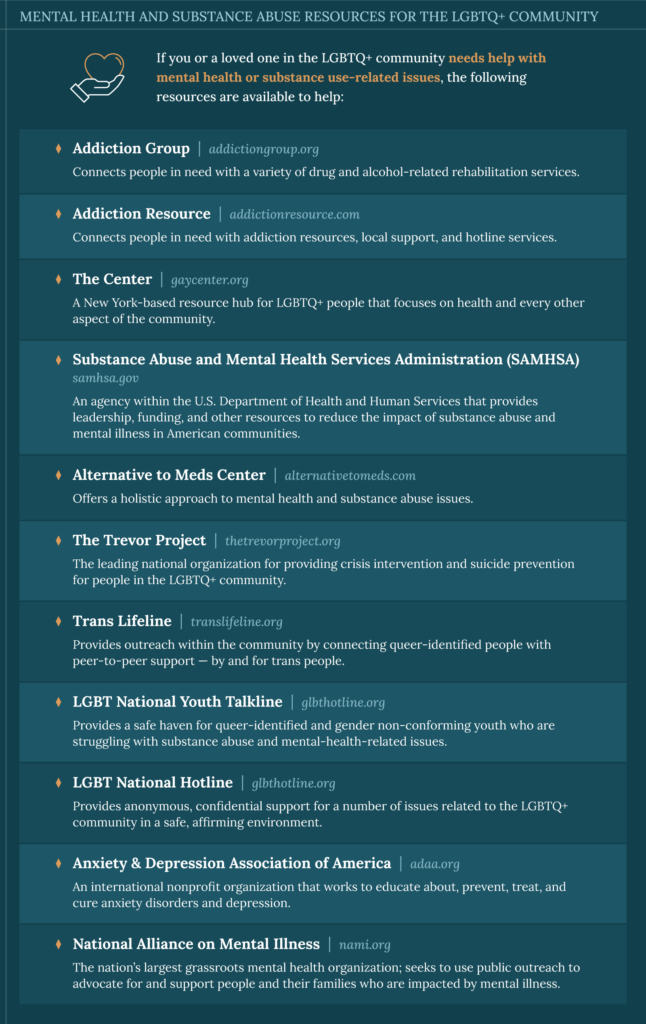 MENTAL HEALTH AND SUBSTANCE ABUSE RESOURCES FOR THE LGBTQ+ COMMUNITY

If you or a loved one in the LGBTQ+ community needs help with mental health or substance use-related issues, the following resources are available to help:

Addiction Group | addictiongroup.org
Connects people in need with a variety of drug and alcohol-related rehabilitation services.

Addiction Resource | addictionresource.com
Connects people in need with addiction resources, local support, and hotline services.

The Center | gaycenter.org
A New York-based resource hub for LGBTQ+ people that focuses on health and every other aspect of the community.

Substance Abuse and Mental Health Services Administration (SAMHSA)
samhsa.gov
An agency within the U.S. Department of Health and Human Services that provides leadership, funding, and other resources to reduce the impact of substance abuse and mental illness in American communities.

Alternative to Meds Center | alternativetomeds.com
Offers a holistic approach to mental health and substance abuse issues.

The Trevor Project | thetrevorproject.org
The leading national organization for providing crisis intervention and suicide prevention for people in the LGBTQ+ community.

Trans Lifeline | translifeline.org
Provides outreach within the community by connecting queer-identified people with peer-to-peer support — by and for trans people.

LGBT National Youth Talkline | glbthotline.org
Provides a safe haven for queer-identified and gender non-conforming youth who are struggling with substance abuse and mental-health-related issues.

LGBT National Hotline | glbthotline.org
Provides anonymous, confidential support for a number of issues related to the LGBTQ+ community in a safe, affirming environment.

Anxiety & Depression Association of America | adaa.org
An international nonprofit organization that works to educate about, prevent, treat, and cure anxiety disorders and depression.

National Alliance on Mental Illness | nami.org
The nation's largest grassroots mental health organization; seeks to use public outreach to advocate for and support people and their families who are impacted by mental illness.